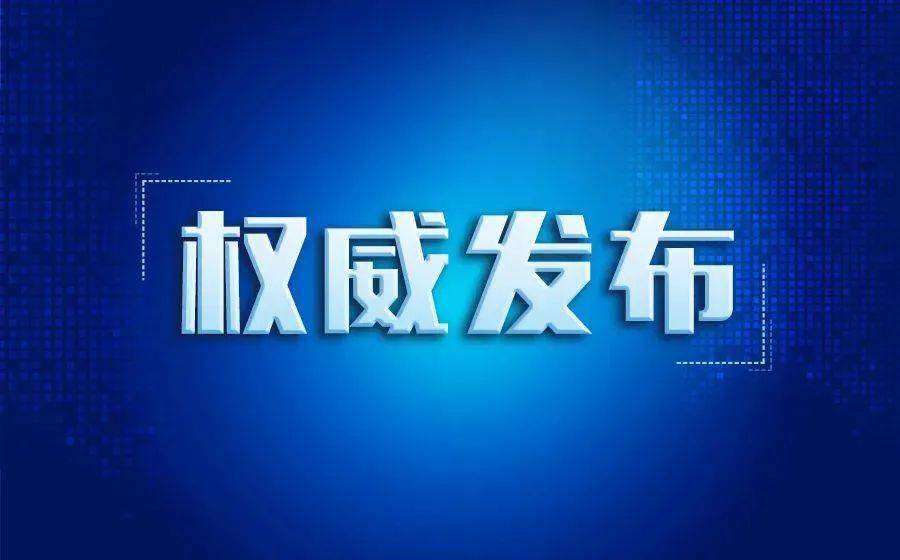 权威发布